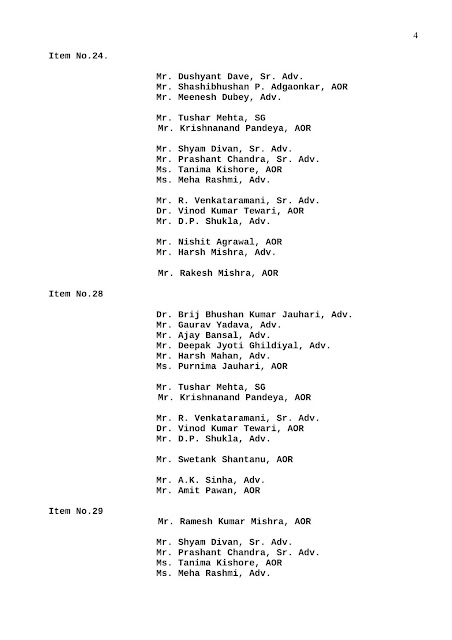 4

Item No.24.

Mr. Dushyant Dave, Sr. Adv.
Mr. Shashibhushan P. Adgaonkar, AOR
Mr. Meenesh Dubey, Adv.

Mr. Tushar Mehta, SG
Mr. Krishnanand Pandeya, AOR

Mr. Shyam Divan, Sr. Adv.
Mr. Prashant Chandra, Sr. Adv.
Ms. Tanima Kishore, AOR
Ms. Meha Rashmi, Adv.

Mr. R. Venkataramani, Sr. Adv.
Dr. Vinod Kumar Tewari, AOR
Mr. D.P. Shukla, Adv.

Mr. Nishit Agrawal, AOR
Mr. Harsh Mishra, Adv.

Mr. Rakesh Mishra, AOR

Item No.28

Dr. Brij Bhushan Kumar Jauhari, Adv.
Mr. Gaurav Yadava, Adv.
Mr. Ajay Bansal, Adv.
Mr. Deepak Jyoti Ghildiyal, Adv.
Mr. Harsh Mahan, Adv.
Ms. Purnima Jauhari, AOR

Mr. Tushar Mehta, SG
Mr. Krishnanand Pandeya, AOR

Mr. R. Venkataramani, Sr. Adv.
Dr. Vinod Kumar Tewari, AOR
Mr. D.P. Shukla, Adv.

Mr. Swetank Shantanu, AOR

Mr. A.K. Sinha, Adv.
Mr. Amit Pawan, AOR

Item No.29

Mr. Ramesh Kumar Mishra, AOR

Mr. Shyam Divan, Sr. Adv.
Mr. Prashant Chandra, Sr. Adv.
Ms. Tanima Kishore, AOR
Ms. Meha Rashmi, Adv.